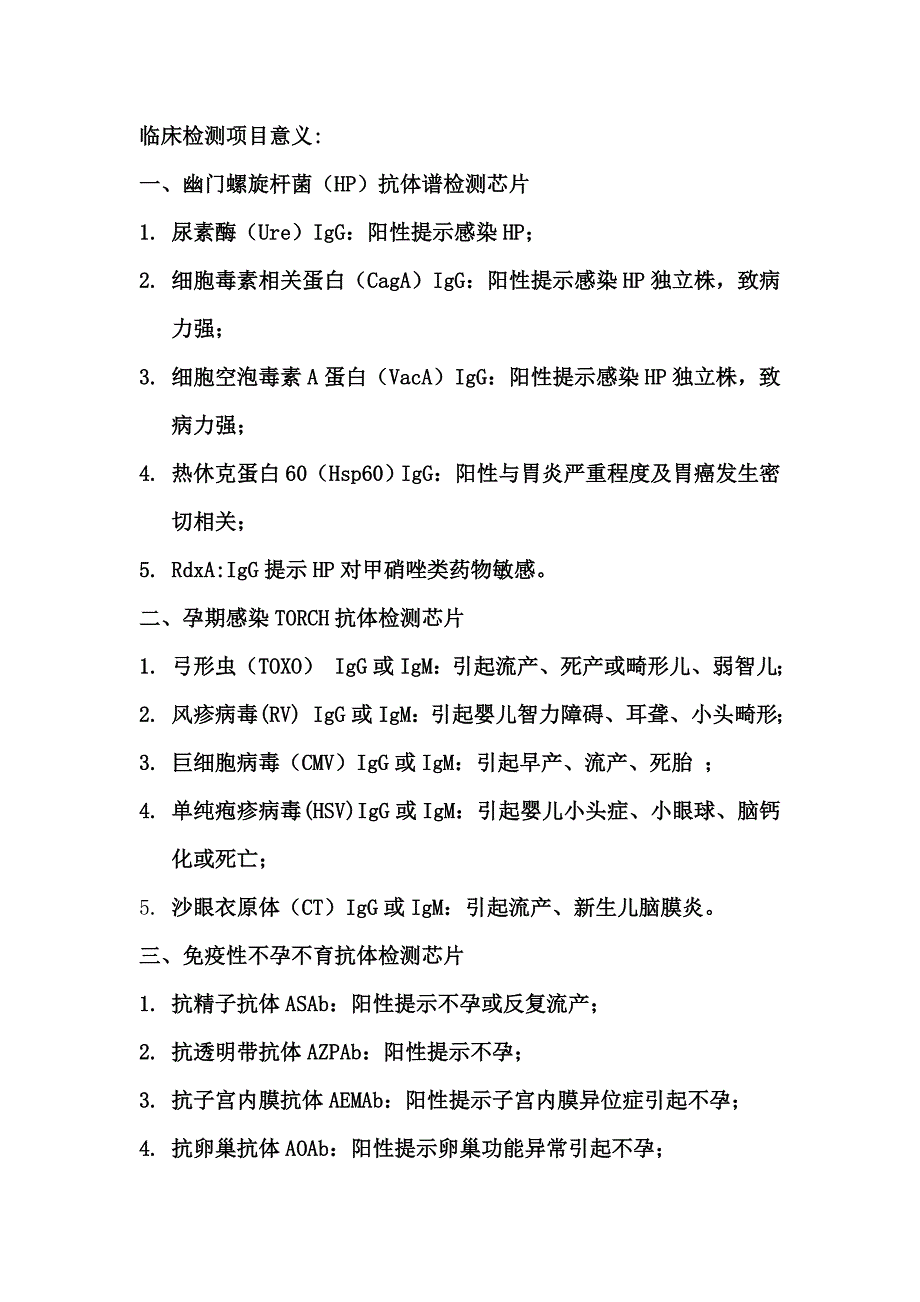 临床检测项目意义:

一、幽门螺旋杆菌（HP）抗体谱检测芯片

1. 尿素酶（Ure）IgG：阳性提示感染HP；

2. 细胞毒素相关蛋白（CagA）IgG：阳性提示感染HP独立株，致病力强；

3. 细胞空泡毒素A蛋白（VacA）IgG：阳性提示感染HP独立株，致病力强；

4. 热休克蛋白60（Hsp60）IgG：阳性与胃炎严重程度及胃癌发生密切相关；

5. RdxA:IgG提示HP对甲硝唑类药物敏感。

二、孕期感染TORCH抗体检测芯片

1. 弓形虫（TOXO） IgG或IgM：引起流产、死产或畸形儿、弱智儿；

2. 风疹病毒(RV) IgG或IgM：引起婴儿智力障碍、耳聋、小头畸形；

3. 巨细胞病毒（CMV）IgG或IgM：引起早产、流产、死胎 ；

4. 单纯疱疹病毒(HSV)IgG或IgM：引起婴儿小头症、小眼球、脑钙化或死亡；

5. 沙眼衣原体（CT）IgG或IgM：引起流产、新生儿脑膜炎。

三、免疫性不孕不育抗体检测芯片

1. 抗精子抗体ASAb：阳性提示不孕或反复流产；

2. 抗透明带抗体AZPAb：阳性提示不孕；

3. 抗子宫内膜抗体AEMAb：阳性提示子宫内膜异位症引起不孕；

4. 抗卵巢抗体AOAb：阳性提示卵巢功能异常引起不孕；